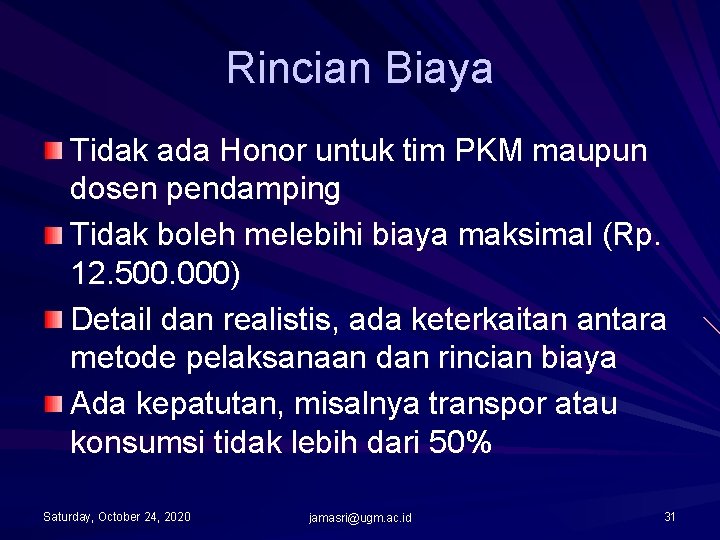 Rincian Biaya

Tidak ada Honor untuk tim PKM maupun dosen pendamping

Tidak boleh melebihi biaya maksimal (Rp. 12.500.000)

Detail dan realistis, ada keterkaitan antara metode pelaksanaan dan rincian biaya

Ada kepatutan, misalnya transpor atau konsumsi tidak lebih dari 50%

Saturday, October 24, 2020

jamasri@ugm.ac.id

31